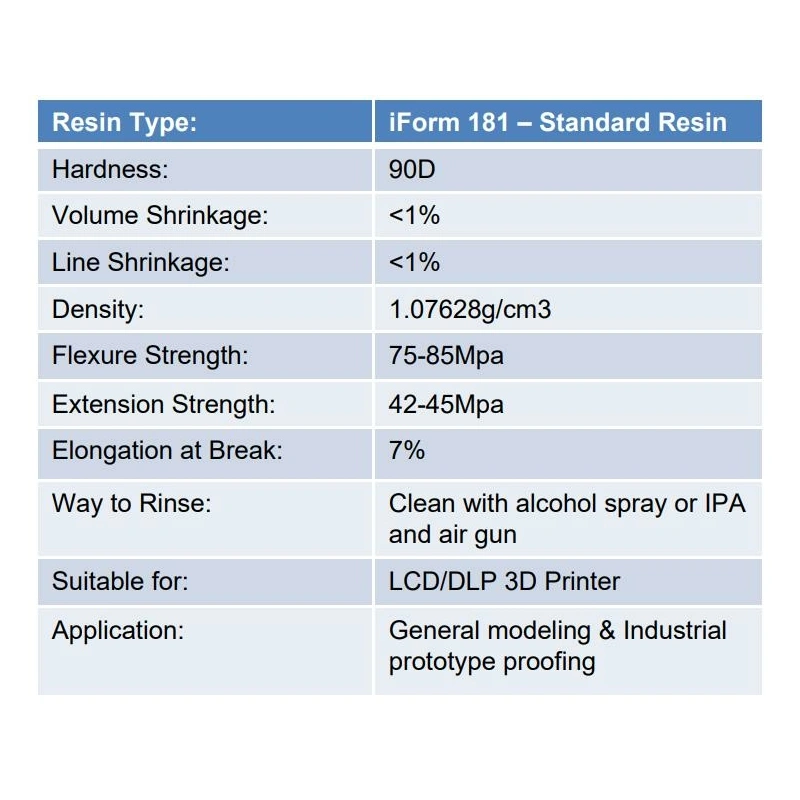 | Resin Type: | iForm 181 – Standard Resin |
|---|---|
| Hardness: | 90D |
| Volume Shrinkage: | <1% |
| Line Shrinkage: | <1% |
| Density: | 1.07628g/cm3 |
| Flexure Strength: | 75-85Mpa |
| Extension Strength: | 42-45Mpa |
| Elongation at Break: | 7% |
| Way to Rinse: | Clean with alcohol spray or IPA and air gun |
| Suitable for: | LCD/DLP 3D Printer |
| Application: | General modeling & Industrial prototype proofing |